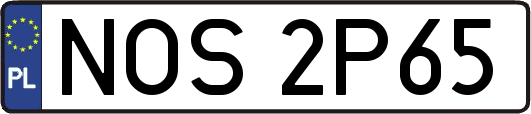 PL
NOS 2P65